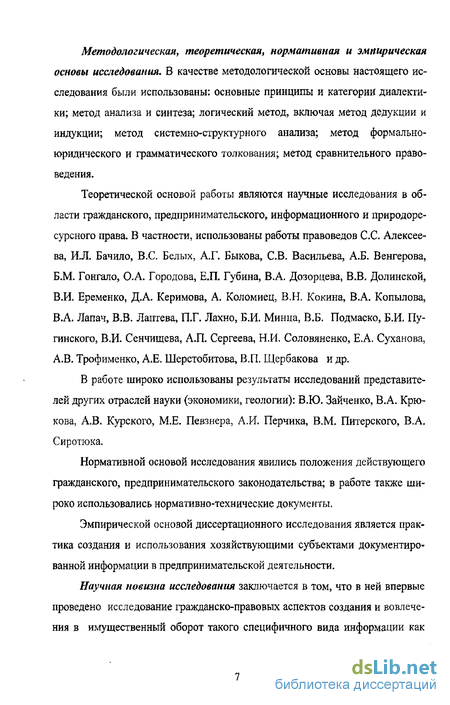 Методологическая, теоретическая, нормативная и эмпирическая основы исследования. В качестве методологической основы настоящего исследования были использованы: основные принципы и категории диалектики; метод анализа и синтеза; логический метод, включая метод дедукции и индукции; метод системно-структурного анализа; метод формально-юридического и грамматического толкования; метод сравнительного правоведения.

Теоретической основой работы являются научные исследования в области гражданского, предпринимательского, информационного и природоресурсного права. В частности, использованы работы правоведов С.С. Алексеева, И.Л. Бачило, В.С. Белых, А.Г. Быкова, С.В. Васильева, А.Б. Венгерова, Б.М. Гонгало, О.А. Городова, Е.П. Губина, В.А. Дозорцева, В.В. Долинской, В.И. Еременко, Д.А. Керимова, А. Коломиец, В.Н. Кокина, В.А. Копылова, В.А. Лапач, В.В. Лаптева, П.Г. Лахно, Б.И. Минца, В.Б. Подмаско, Б.И. Пугинского, В.И. Сенчищева, А.П. Сергеева, Н.И. Соловяненко, Е.А. Суханова, А.В. Трофименко, А.Е. Шерстобитова, В.П. Щербакова и др.

В работе широко использованы результаты исследований представителей других отраслей науки (экономики, геологии): В.Ю. Зайченко, В.А. Крюкова, А.В. Курского, М.Е. Певзнера, А.И. Перчика, В.М. Питерского, В.А. Сиротюка.

Нормативной основой исследования явились положения действующего гражданского, предпринимательского законодательства; в работе также широко использовались нормативно-технические документы.

Эмпирической основой диссертационного исследования является практика создания и использования хозяйствующими субъектами документированной информации в предпринимательской деятельности.

Научная новизна исследования заключается в том, что в ней впервые проведено исследование гражданско-правовых аспектов создания и вовлечения в имущественный оборот такого специфичного вида информации как

7

dsLib.net
библиотека диссертаций